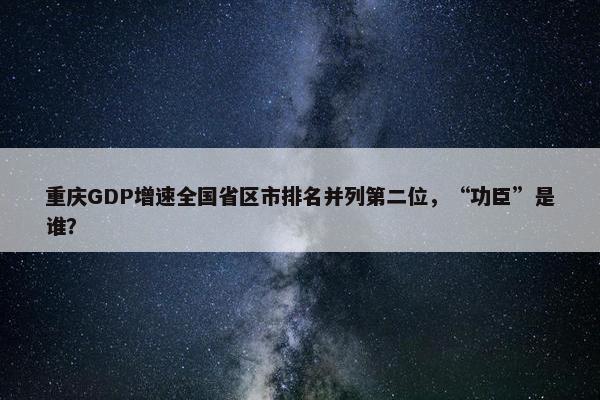 重庆GDP增速全国省区市排名并列第二位，“功臣”是谁?